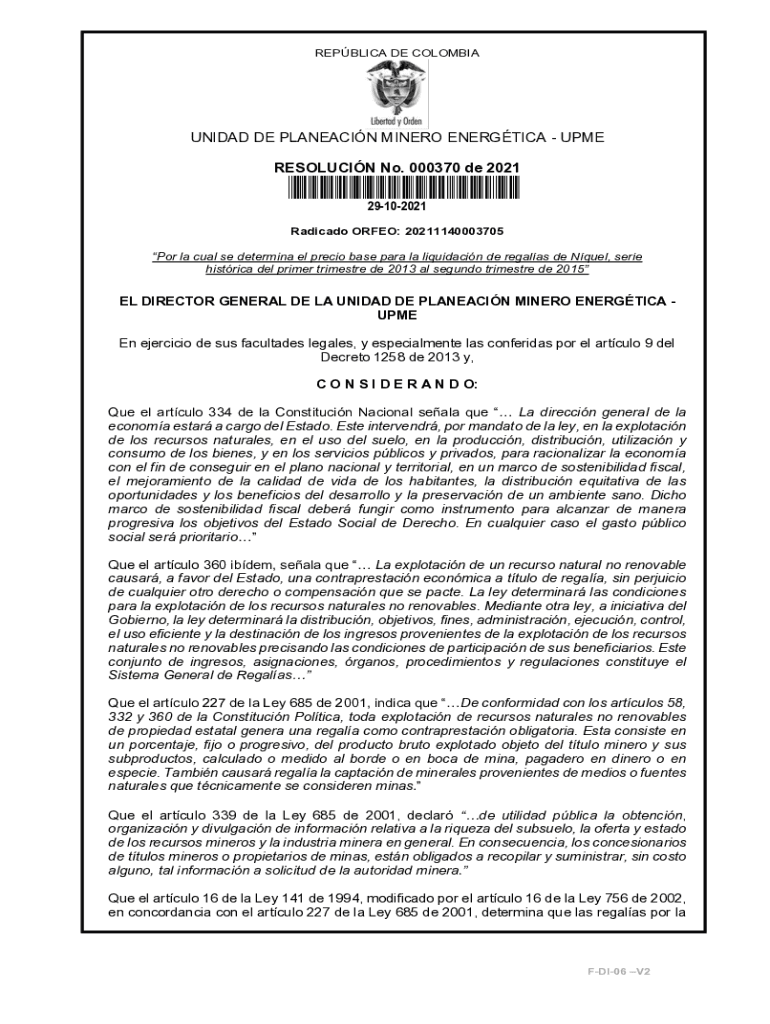 REPÚBLICA DE COLOMBIA

Libertad y Orden

UNIDAD DE PLANEACIÓN MINERO ENERGÉTICA - UPME

RESOLUCIÓN No. 000370 de 2021

29-10-2021

Radicado ORFEO: 20211140003705

"Por la cual se determina el precio base para la liquidación de regalías de Níquel, serie histórica del primer trimestre de 2013 al segundo trimestre de 2015"

EL DIRECTOR GENERAL DE LA UNIDAD DE PLANEACIÓN MINERO ENERGÉTICA - UPME

En ejercicio de sus facultades legales, y especialmente las conferidas por el artículo 9 del Decreto 1258 de 2013 y,

C O N S I D E R A N D O:

Que el artículo 334 de la Constitución Nacional señala que "… La dirección general de la economía estará a cargo del Estado. Este intervendrá, por mandato de la ley, en la explotación de los recursos naturales, en el uso del suelo, en la producción, distribución, utilización y consumo de los bienes, y en los servicios públicos y privados, para racionalizar la economía con el fin de conseguir en el plano nacional y territorial, en un marco de sostenibilidad fiscal, el mejoramiento de la calidad de vida de los habitantes, la distribución equitativa de las oportunidades y los beneficios del desarrollo y la preservación de un ambiente sano. Dicho marco de sostenibilidad fiscal deberá fungir como instrumento para alcanzar de manera progresiva los objetivos del Estado Social de Derecho. En cualquier caso el gasto público social será prioritario…"

Que el artículo 360 ibídem, señala que "… La explotación de un recurso natural no renovable causará, a favor del Estado, una contraprestación económica a título de regalía, sin perjuicio de cualquier otro derecho o compensación que se pacte. La ley determinará las condiciones para la explotación de los recursos naturales no renovables. Mediante otra ley, a iniciativa del Gobierno, la ley determinará la distribución, objetivos, fines, administración, ejecución, control, el uso eficiente y la destinación de los ingresos provenientes de la explotación de los recursos naturales no renovables precisando las condiciones de participación de sus beneficiarios. Este conjunto de ingresos, asignaciones, órganos, procedimientos y regulaciones constituye el Sistema General de Regalías…"

Que el artículo 227 de la Ley 685 de 2001, indica que "…De conformidad con los artículos 58, 332 y 360 de la Constitución Política, toda explotación de recursos naturales no renovables de propiedad estatal genera una regalía como contraprestación obligatoria. Esta consiste en un porcentaje, fijo o progresivo, del producto bruto explotado objeto del título minero y sus subproductos, calculado o medido al borde o en boca de mina, pagadero en dinero o en especie. También causará regalía la captación de minerales provenientes de medios o fuentes naturales que técnicamente se consideren minas."

Que el artículo 339 de la Ley 685 de 2001, declaró "…de utilidad pública la obtención, organización y divulgación de información relativa a la riqueza del subsuelo, la oferta y estado de los recursos mineros y la industria minera en general. En consecuencia, los concesionarios de títulos mineros o propietarios de minas, están obligados a recopilar y suministrar, sin costo alguno, tal información a solicitud de la autoridad minera."

Que el artículo 16 de la Ley 141 de 1994, modificado por el artículo 16 de la Ley 756 de 2002, en concordancia con el artículo 227 de la Ley 685 de 2001, determina que las regalías por la

F-DI-06 –V2